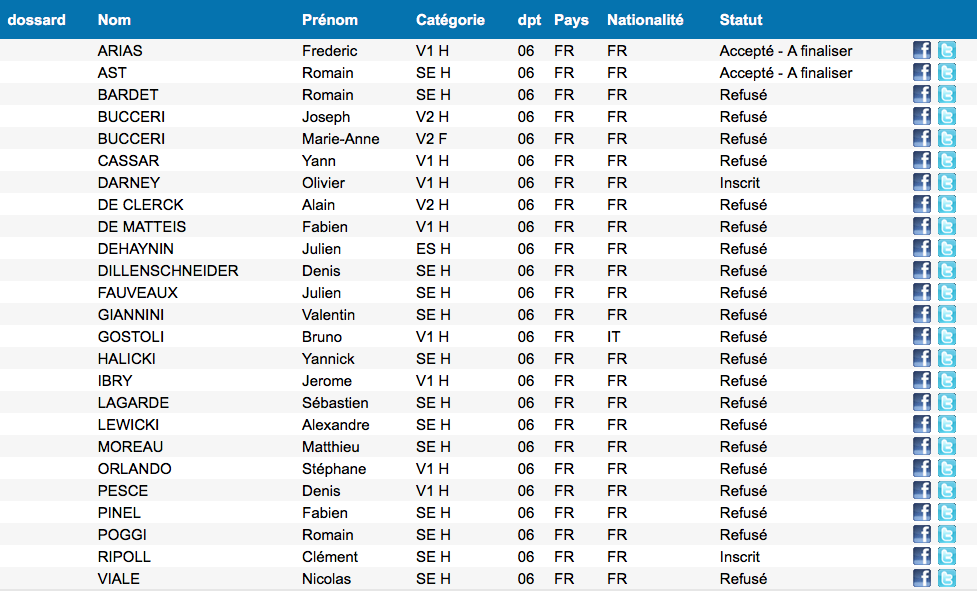 | dossard | Nom | Prénom | Catégorie | dpt | Pays | Nationalité | Statut |
|---|---|---|---|---|---|---|---|
| | ARIAS | Frederic | V1 H | 06 | FR | FR | Accepté - A finaliser |
| | AST | Romain | SE H | 06 | FR | FR | Accepté - A finaliser |
| | BARDET | Romain | SE H | 06 | FR | FR | Refusé |
| | BUCCERI | Joseph | V2 H | 06 | FR | FR | Refusé |
| | BUCCERI | Marie-Anne | V2 F | 06 | FR | FR | Refusé |
| | CASSAR | Yann | V1 H | 06 | FR | FR | Refusé |
| | DARNEY | Olivier | V1 H | 06 | FR | FR | Inscrit |
| | DE CLERCK | Alain | V2 H | 06 | FR | FR | Refusé |
| | DE MATTEIS | Fabien | V1 H | 06 | FR | FR | Refusé |
| | DEHAYNIN | Julien | ES H | 06 | FR | FR | Refusé |
| | DILLENSCHNEIDER | Denis | SE H | 06 | FR | FR | Refusé |
| | FAUVEAUX | Julien | SE H | 06 | FR | FR | Refusé |
| | GIANNINI | Valentin | SE H | 06 | FR | FR | Refusé |
| | GOSTOLI | Bruno | V1 H | 06 | FR | IT | Refusé |
| | HALICKI | Yannick | SE H | 06 | FR | FR | Refusé |
| | IBRY | Jerome | V1 H | 06 | FR | FR | Refusé |
| | LAGARDE | Sébastien | SE H | 06 | FR | FR | Refusé |
| | LEWICKI | Alexandre | SE H | 06 | FR | FR | Refusé |
| | MOREAU | Matthieu | SE H | 06 | FR | FR | Refusé |
| | ORLANDO | Stéphane | V1 H | 06 | FR | FR | Refusé |
| | PESCE | Denis | V1 H | 06 | FR | FR | Refusé |
| | PINEL | Fabien | SE H | 06 | FR | FR | Refusé |
| | POGGI | Romain | SE H | 06 | FR | FR | Refusé |
| | RIPOLL | Clément | SE H | 06 | FR | FR | Inscrit |
| | VIALE | Nicolas | SE H | 06 | FR | FR | Refusé |